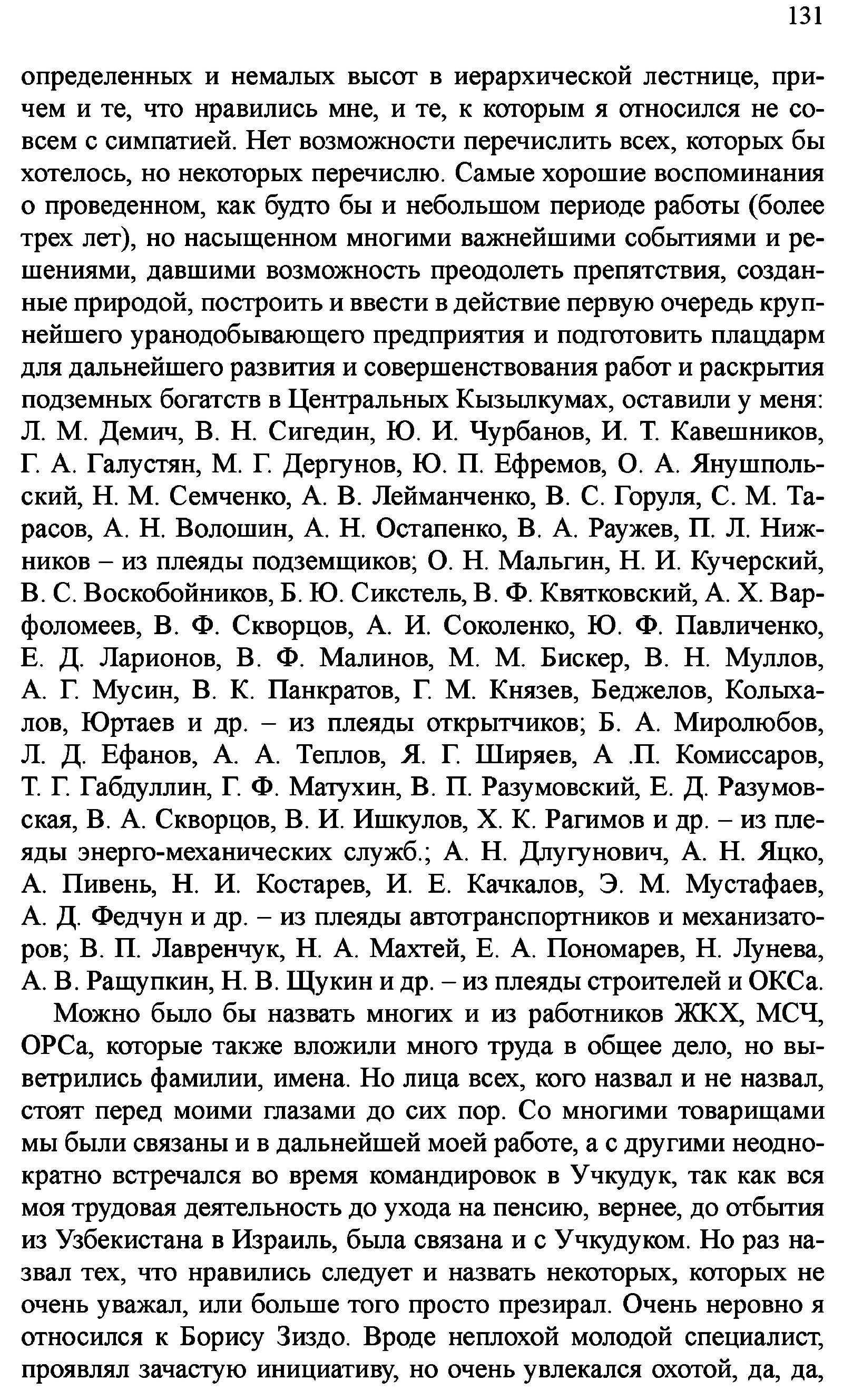 131

определенных и немалых высот в иерархической лестнице, причем и те, что нравились мне, и те, к которым я относился не совсем с симпатией. Нет возможности перечислить всех, которых бы хотелось, но некоторых перечислю. Самые хорошие воспоминания о проведенном, как будто бы и небольшом периоде работы (более трех лет), но насыщенном многими важнейшими событиями и решениями, давшими возможность преодолеть препятствия, созданные природой, построить и ввести в действие первую очередь крупнейшего уранодобывающего предприятия и подготовить плацдарм для дальнейшего развития и совершенствования работ и раскрытия подземных богатств в Центральных Кызылкумах, оставили у меня: Л. М. Демич, В. Н. Сигедин, Ю. И. Чурбанов, И. Т. Кавешников, Г. А. Галустян, М. Г. Дергунов, Ю. П. Ефремов, О. А. Янушпольский, Н. М. Семченко, А. В. Лейманченко, В. С. Горуля, С. М. Тарасов, А. Н. Волошин, А. Н. Остапенко, В. А. Раужев, П. Л. Нижников – из плеяды подземщиков; О. Н. Мальгин, Н. И. Кучерский, В. С. Воскобойников, Б. Ю. Сикстель, В. Ф. Квятковский, А. Х. Варфоломеев, В. Ф. Скворцов, А. И. Соколенко, Ю. Ф. Павличенко, Е. Д. Ларионов, В. Ф. Малинов, М. М. Бискер, В. Н. Муллов, А. Г. Мусин, В. К. Панкратов, Г. М. Князев, Беджелов, Колыхалов, Юртаев и др. – из плеяды открытчиков; Б. А. Миролюбов, Л. Д. Ефанов, А. А. Теплов, Я. Г. Ширяев, А .П. Комиссаров, Т. Г. Габдуллин, Г. Ф. Матухин, В. П. Разумовский, Е. Д. Разумовская, В. А. Скворцов, В. И. Ишкулов, Х. К. Рагимов и др. – из плеяды энерго-механических служб.; А. Н. Длугунович, А. Н. Яцко, А. Пивень, Н. И. Костарев, И. Е. Качкалов, Э. М. Мустафаев, А. Д. Федчун и др. – из плеяды автотранспортников и механизаторов; В. П. Лавренчук, Н. А. Махтей, Е. А. Пономарев, Н. Лунева, А. В. Ращупкин, Н. В. Щукин и др. – из плеяды строителей и ОКСа.

Можно было бы назвать многих и из работников ЖКХ, МСЧ, ОРСа, которые также вложили много труда в общее дело, но выветрились фамилии, имена. Но лица всех, кого назвал и не назвал, стоят перед моими глазами до сих пор. Со многими товарищами мы были связаны и в дальнейшей моей работе, а с другими неоднократно встречался во время командировок в Учкудук, так как вся моя трудовая деятельность до ухода на пенсию, вернее, до отбытия из Узбекистана в Израиль, была связана и с Учкудуком. Но раз назвал тех, что нравились следует и назвать некоторых, которых не очень уважал, или больше того просто презирал. Очень неровно я относился к Борису Зиздо. Вроде неплохой молодой специалист, проявлял зачастую инициативу, но очень увлекался охотой, да, да,